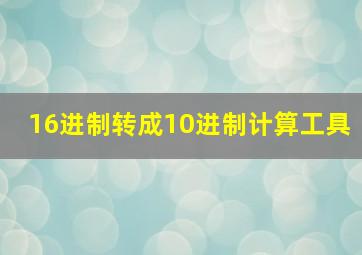 16进制转成10进制计算工具